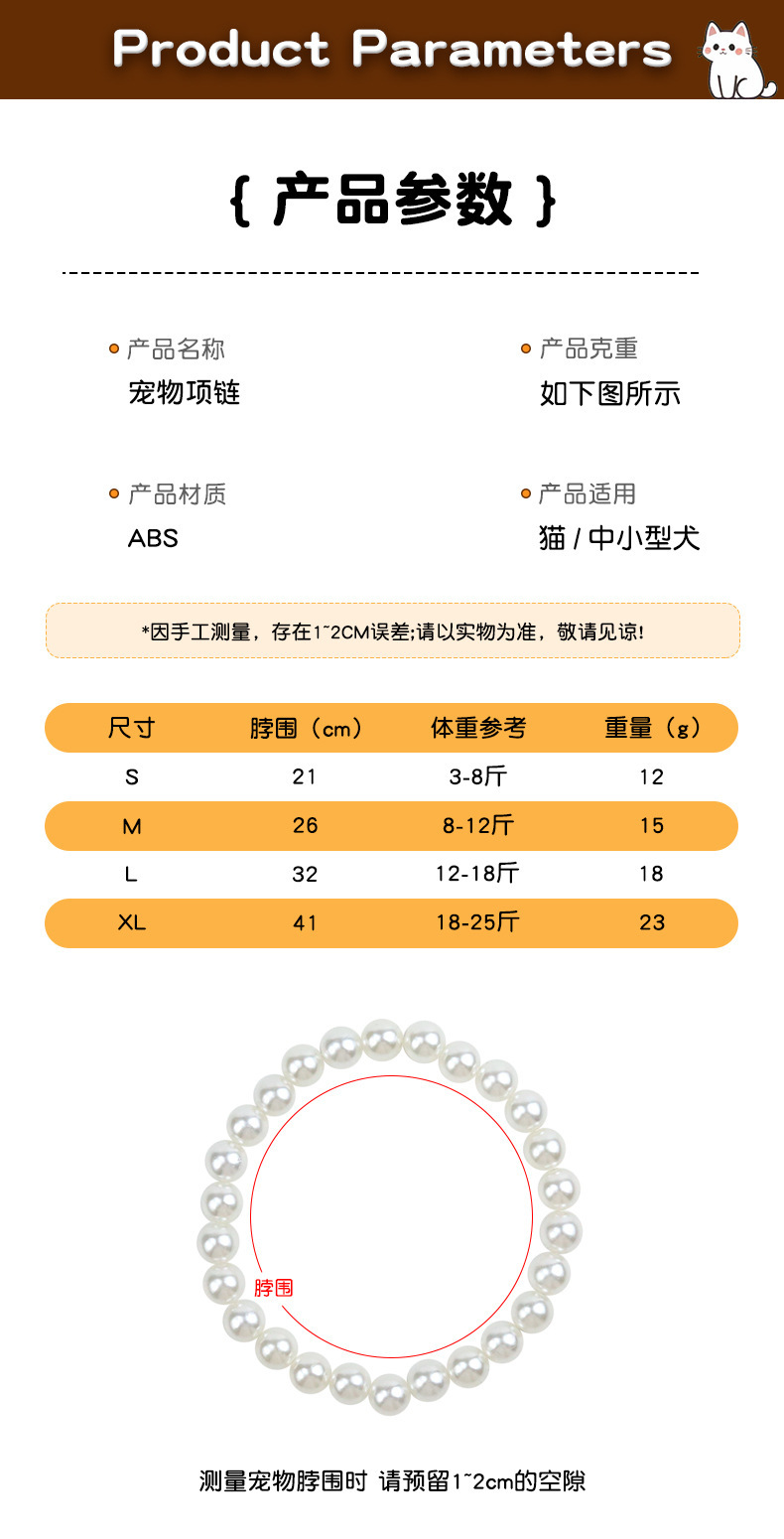 Product Parameters

{ 产品参数 }

• 产品名称
宠物项链

• 产品克重
如下图所示

• 产品材质
ABS

• 产品适用
猫 / 中小型犬

*因手工测量，存在1~2CM误差;请以实物为准，敬请见谅!

| 尺寸 | 脖围（cm） | 体重参考 | 重量（g） |
|---|---|---|---|
| S | 21 | 3-8斤 | 12 |
| M | 26 | 8-12斤 | 15 |
| L | 32 | 12-18斤 | 18 |
| XL | 41 | 18-25斤 | 23 |

脖围

测量宠物脖围时 请预留1~2cm的空隙